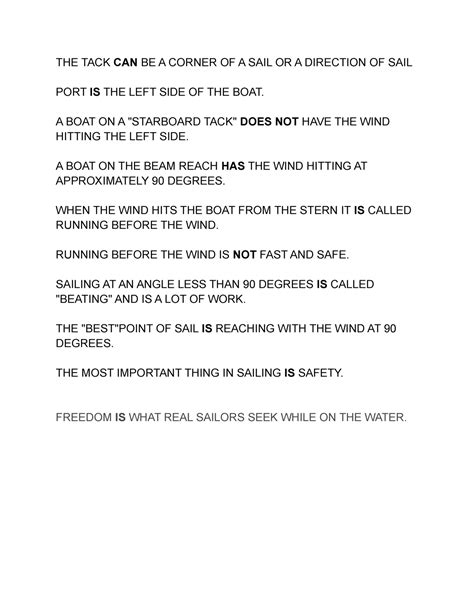 THE TACK CAN BE A CORNER OF A SAIL OR A DIRECTION OF SAIL

PORT IS THE LEFT SIDE OF THE BOAT.

A BOAT ON A "STARBOARD TACK" DOES NOT HAVE THE WIND HITTING THE LEFT SIDE.

A BOAT ON THE BEAM REACH HAS THE WIND HITTING AT APPROXIMATELY 90 DEGREES.

WHEN THE WIND HITS THE BOAT FROM THE STERN IT IS CALLED RUNNING BEFORE THE WIND.

RUNNING BEFORE THE WIND IS NOT FAST AND SAFE.

SAILING AT AN ANGLE LESS THAN 90 DEGREES IS CALLED "BEATING" AND IS A LOT OF WORK.

THE "BEST"POINT OF SAIL IS REACHING WITH THE WIND AT 90 DEGREES.

THE MOST IMPORTANT THING IN SAILING IS SAFETY.

FREEDOM IS WHAT REAL SAILORS SEEK WHILE ON THE WATER.